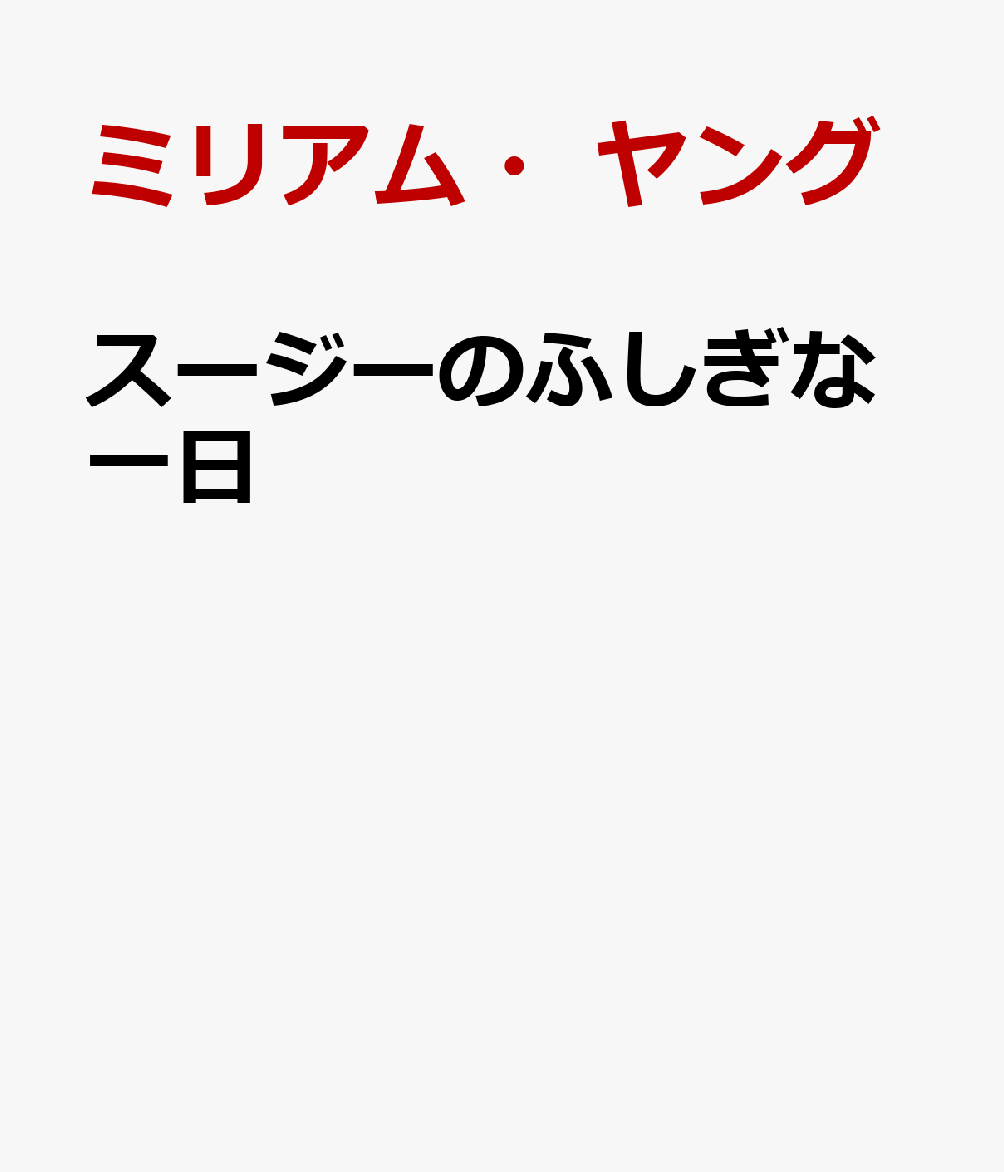 ミリアム・ヤング

スージーのふしぎな一日